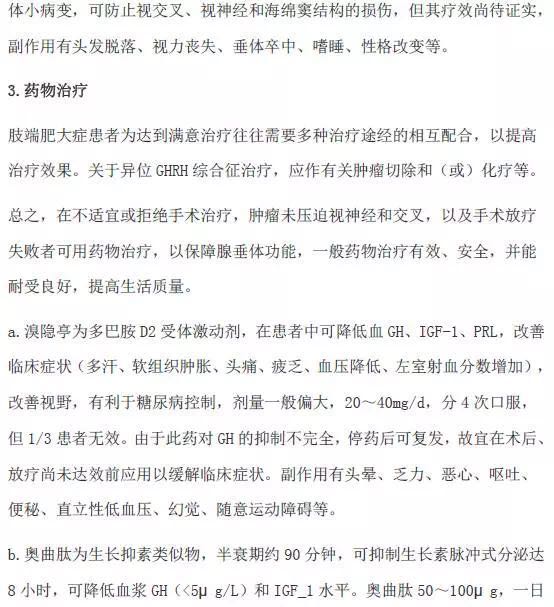 体小病变，可防止视交叉、视神经和海绵窦结构的损伤，但其疗效尚待证实，副作用有头发脱落、视力丧失、垂体卒中、嗜睡、性格改变等。

3.药物治疗

肢端肥大症患者为达到满意治疗往往需要多种治疗途经的相互配合，以提高治疗效果。关于异位 GHRH 综合征治疗，应作有关肿瘤切除和（或）化疗等。

总之，在不适宜或拒绝手术治疗，肿瘤未压迫视神经和交叉，以及手术放疗失败者可用药物治疗，以保障腺垂体功能，一般药物治疗有效、安全，并能耐受良好，提高生活质量。

a.溴隐亭为多巴胺 D2 受体激动剂，在患者中可降低血 GH、IGF-1、PRL，改善临床症状（多汗、软组织肿胀、头痛、疲乏、血压降低、左室射血分数增加），改善视野，有利于糖尿病控制，剂量一般偏大，20～40mg/d，分 4 次口服，但 1/3 患者无效。由于此药对 GH 的抑制不完全，停药后可复发，故宜在术后、放疗尚未达效前应用以缓解临床症状。副作用有头晕、乏力、恶心、呕吐、便秘、直立性低血压、幻觉、随意运动障碍等。

b.奥曲肽为生长抑素类似物，半衰期约 90 分钟，可抑制生长素脉冲式分泌达 8 小时，可降低血浆 GH（<5μ g/L）和 IGF_1 水平。奥曲肽 50～100μ g，一日